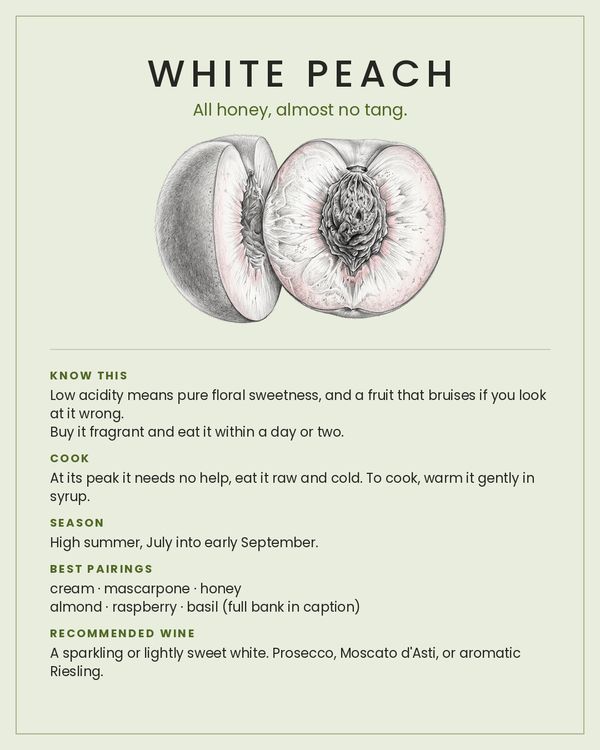 WHITE PEACH

All honey, almost no tang.

KNOW THIS

Low acidity means pure floral sweetness, and a fruit that bruises if you look at it wrong.
Buy it fragrant and eat it within a day or two.

COOK

At its peak it needs no help, eat it raw and cold. To cook, warm it gently in syrup.

SEASON

High summer, July into early September.

BEST PAIRINGS

cream · mascarpone · honey
almond · raspberry · basil (full bank in caption)

RECOMMENDED WINE

A sparkling or lightly sweet white. Prosecco, Moscato d'Asti, or aromatic Riesling.